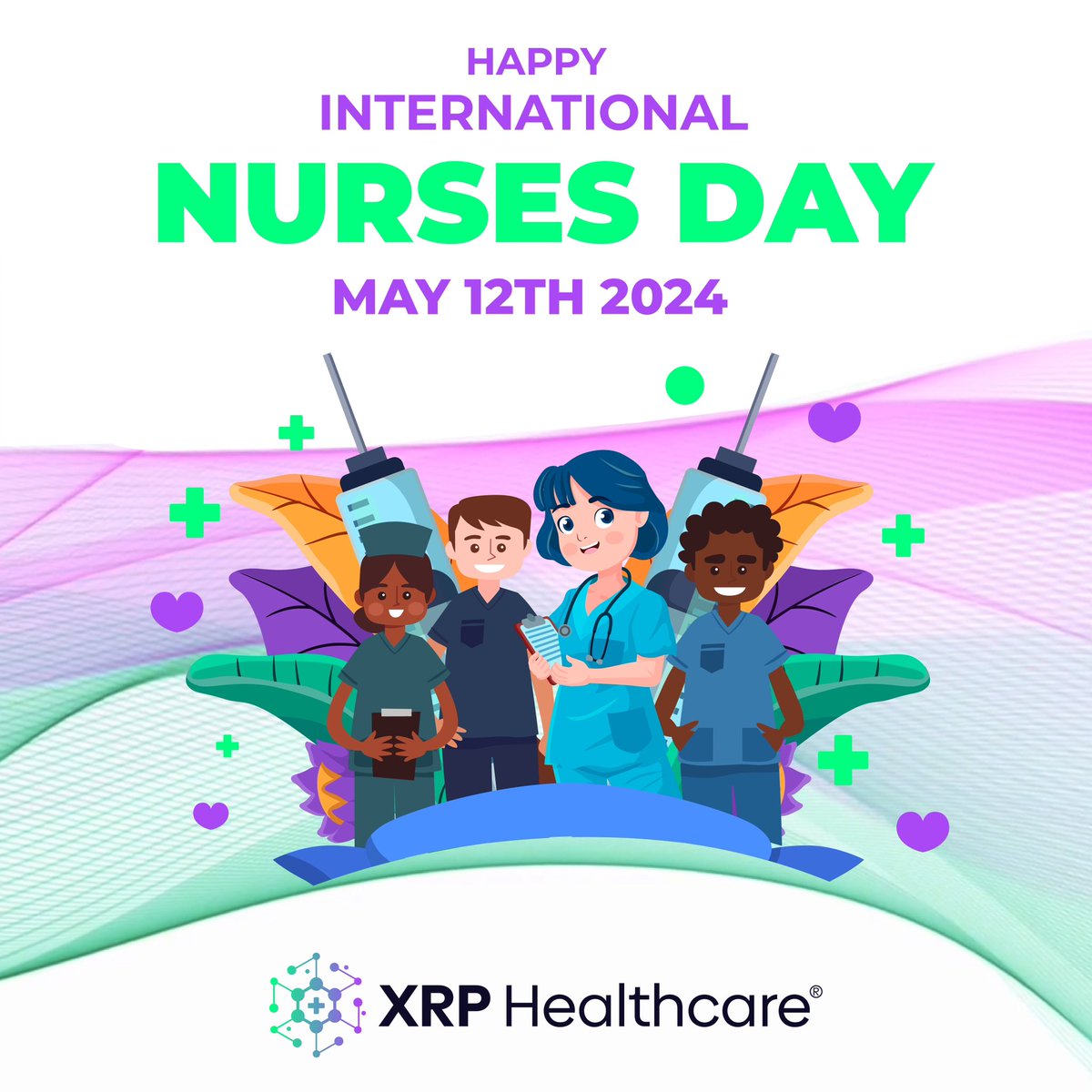 HAPPY
INTERNATIONAL
NURSES DAY
MAY 12TH 2024

XRP Healthcare®